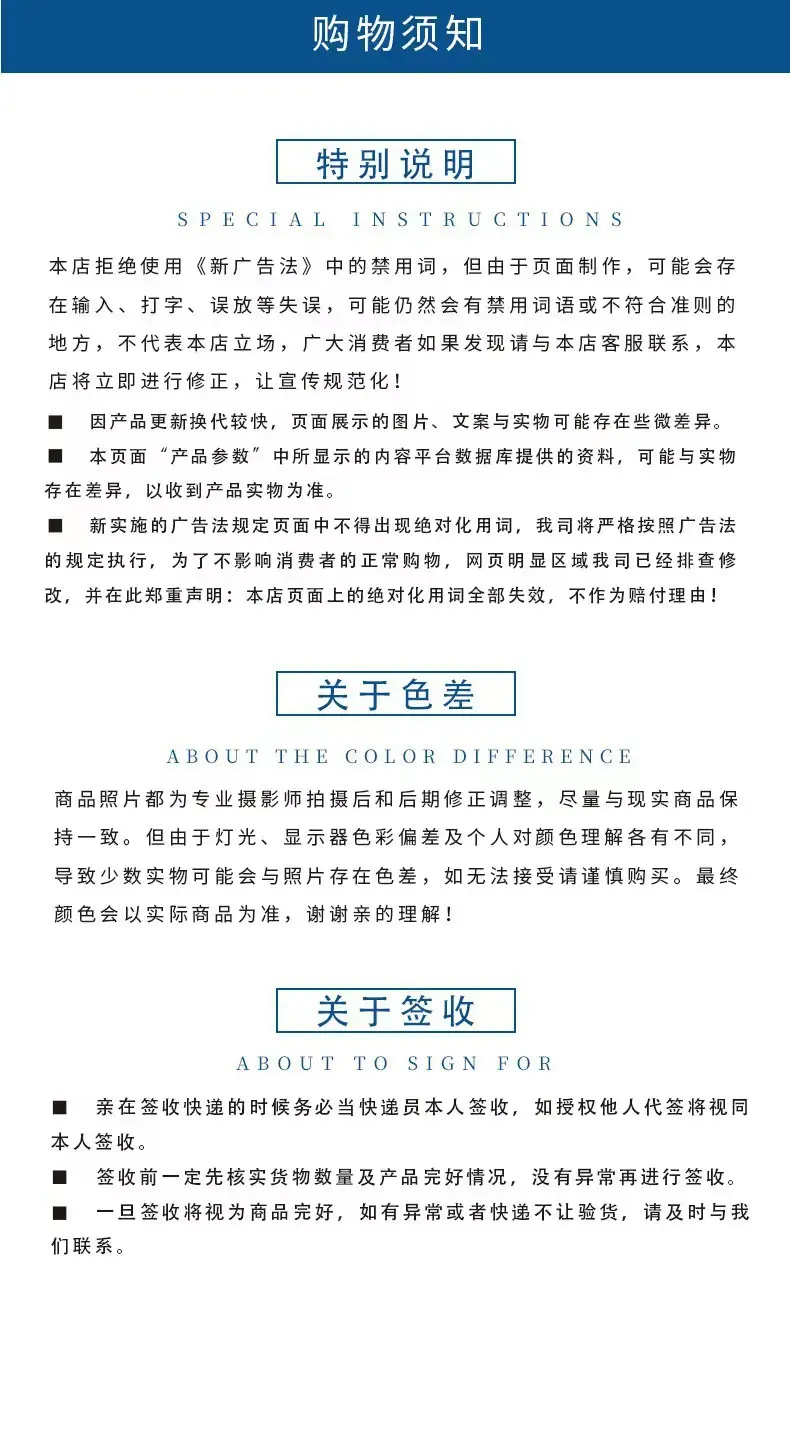 购物须知

特别说明

SPECIAL INSTRUCTIONS

本店拒绝使用《新广告法》中的禁用词，但由于页面制作，可能会存在输入、打字、误放等失误，可能仍然会有禁用词语或不符合准则的地方，不代表本店立场，广大消费者如果发现请与本店客服联系，本店将立即进行修正，让宣传规范化！

■ 因产品更新换代较快，页面展示的图片、文案与实物可能存在些微差异。

■ 本页面“产品参数”中所显示的内容平台数据库提供的资料，可能与实物存在差异，以收到产品实物为准。

■ 新实施的广告法规定页面中不得出现绝对化用词，我司将严格按照广告法的规定执行，为了不影响消费者的正常购物，网页明显区域我司已经排查修改，并在此郑重声明：本店页面上的绝对化用词全部失效，不作为赔付理由！

关于色差

ABOUT THE COLOR DIFFERENCE

商品照片都为专业摄影师拍摄后和后期修正调整，尽量与现实商品保持一致。但由于灯光、显示器色彩偏差及个人对颜色理解各有不同，导致少数实物可能会与照片存在色差，如无法接受请谨慎购买。最终颜色会以实际商品为准，谢谢亲的理解！

关于签收

ABOUT TO SIGN FOR

■ 亲在签收快递的时候务必当快递员本人签收，如授权他人代签将视同本人签收。

■ 签收前一定先核实货物数量及产品完好情况，没有异常再进行签收。

■ 一旦签收将视为商品完好，如有异常或者快递不让验货，请及时与我们联系。